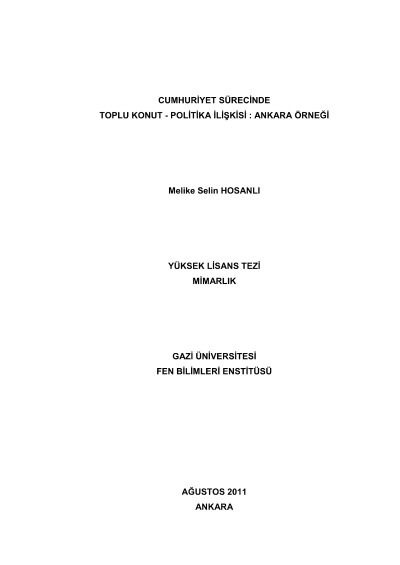 CUMHURİYET SÜRECİNDE
TOPLU KONUT - POLİTİKA İLİŞKİSİ : ANKARA ÖRNEĞİ

Melike Selin HOSANLI

YÜKSEK LİSANS TEZİ
MİMARLIK

GAZİ ÜNİVERSİTESİ
FEN BİLİMLERİ ENSTİTÜSÜ

AĞUSTOS 2011
ANKARA